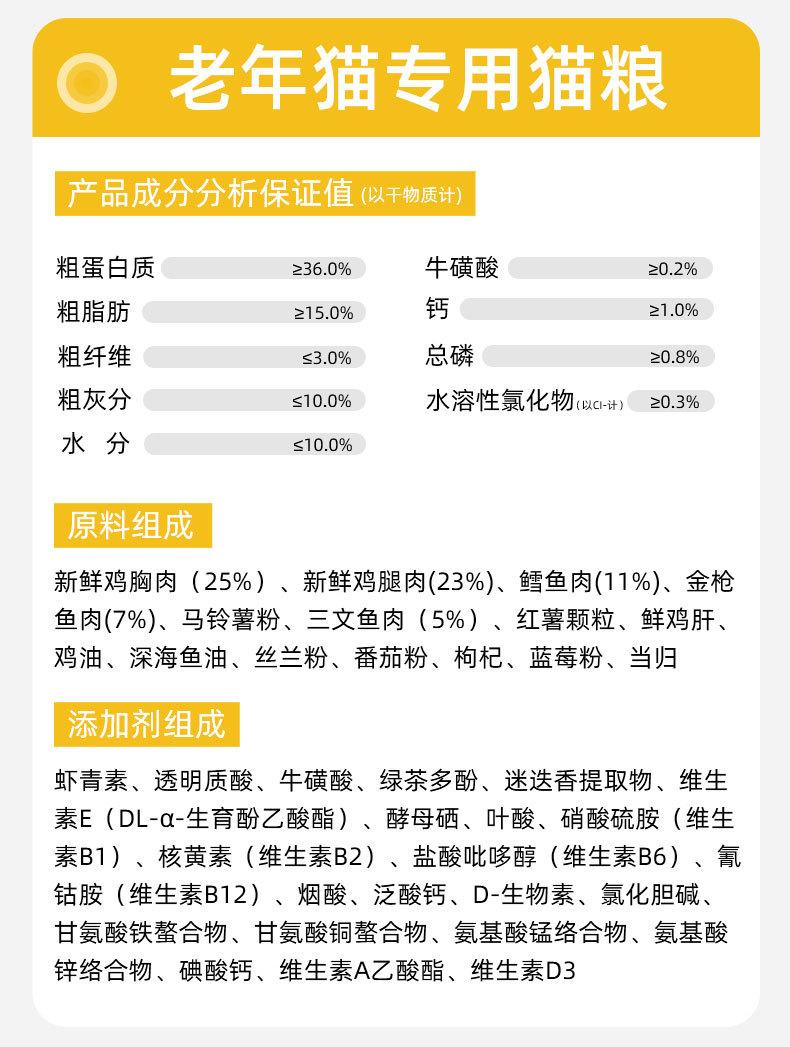 老年猫专用猫粮

产品成分分析保证值（以干物质计）

粗蛋白质 ≥36.0%
粗脂肪 ≥15.0%
粗纤维 ≤3.0%
粗灰分 ≤10.0%
水 分 ≤10.0%

牛磺酸 ≥0.2%
钙 ≥1.0%
总磷 ≥0.8%
水溶性氯化物（以Cl-计） ≥0.3%

原料组成

新鲜鸡胸肉（25%）、新鲜鸡腿肉(23%)、鳕鱼肉(11%)、金枪鱼肉(7%)、马铃薯粉、三文鱼肉（5%）、红薯颗粒、鲜鸡肝、鸡油、深海鱼油、丝兰粉、番茄粉、枸杞、蓝莓粉、当归

添加剂组成

虾青素、透明质酸、牛磺酸、绿茶多酚、迷迭香提取物、维生素E（DL-α-生育酚乙酸酯）、酵母硒、叶酸、硝酸硫胺（维生素B1）、核黄素（维生素B2）、盐酸吡哆醇（维生素B6）、氰钴胺（维生素B12）、烟酸、泛酸钙、D-生物素、氯化胆碱、甘氨酸铁螯合物、甘氨酸铜螯合物、氨基酸锰络合物、氨基酸锌络合物、碘酸钙、维生素A乙酸酯、维生素D3